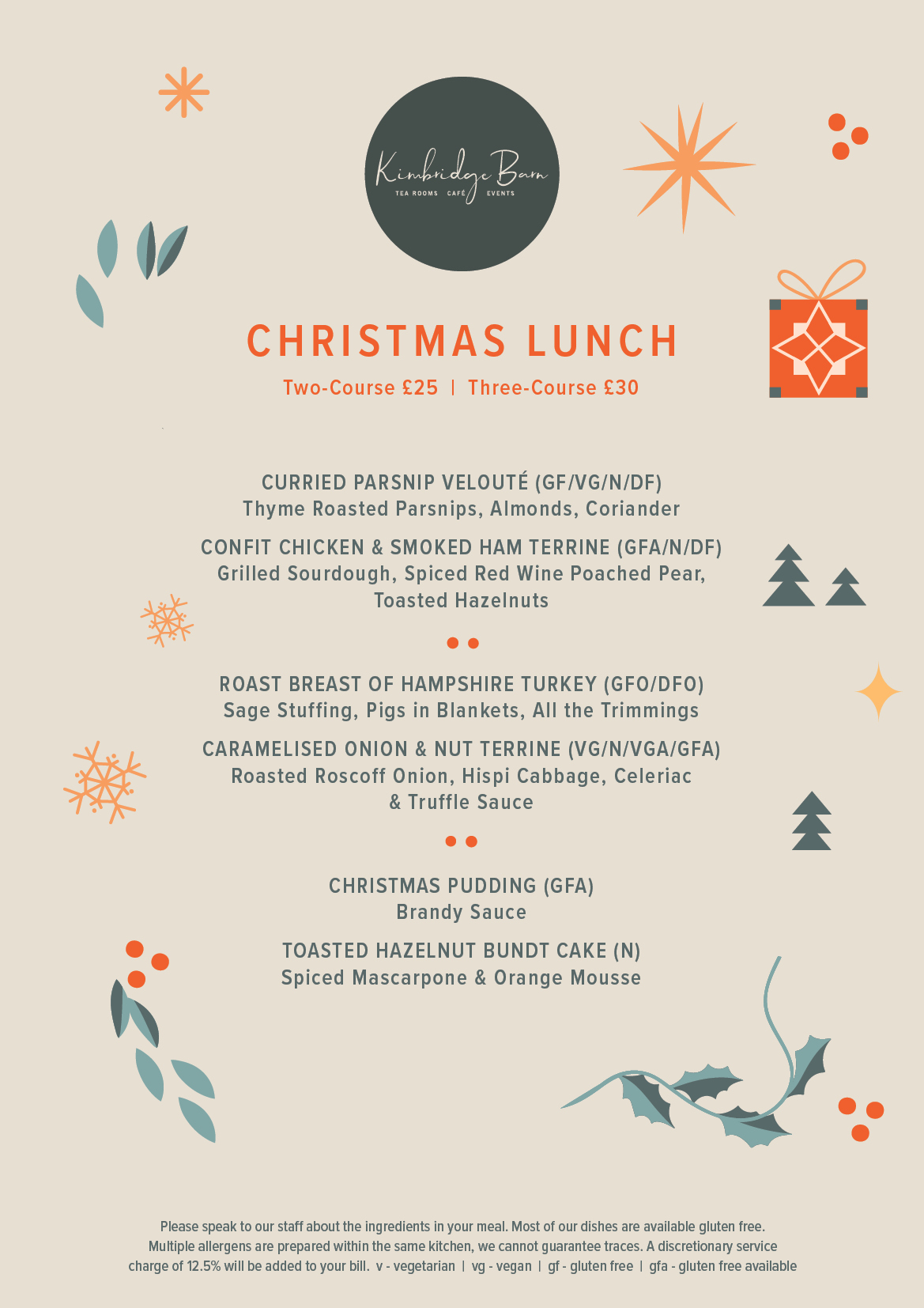 Kimbridge Barn
TEA ROOMS · CAFÉ · EVENTS

CHRISTMAS LUNCH

Two-Course £25 | Three-Course £30

CURRIED PARSNIP VELOUTÉ (GF/VG/N/DF)
Thyme Roasted Parsnips, Almonds, Coriander

CONFIT CHICKEN & SMOKED HAM TERRINE (GFA/N/DF)
Grilled Sourdough, Spiced Red Wine Poached Pear, Toasted Hazelnuts

ROAST BREAST OF HAMPSHIRE TURKEY (GFO/DFO)
Sage Stuffing, Pigs in Blankets, All the Trimmings

CARAMELISED ONION & NUT TERRINE (VG/N/VGA/GFA)
Roasted Roscoff Onion, Hispi Cabbage, Celeriac & Truffle Sauce

CHRISTMAS PUDDING (GFA)
Brandy Sauce

TOASTED HAZELNUT BUNDT CAKE (N)
Spiced Mascarpone & Orange Mousse

Please speak to our staff about the ingredients in your meal. Most of our dishes are available gluten free. Multiple allergens are prepared within the same kitchen, we cannot guarantee traces. A discretionary service charge of 12.5% will be added to your bill. v - vegetarian | vg - vegan | gf - gluten free | gfa - gluten free available